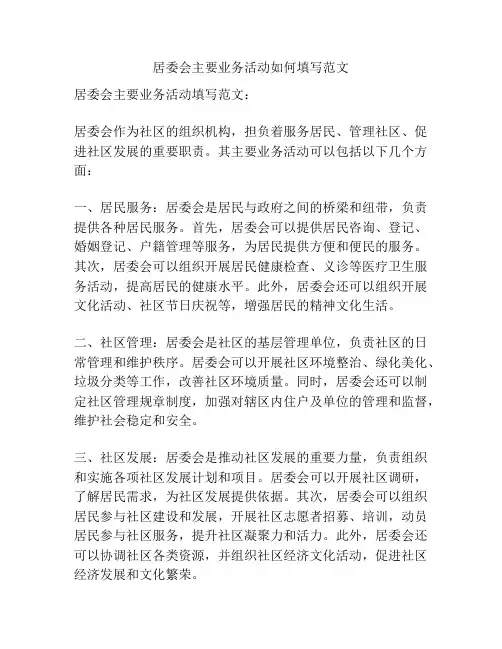 居委会主要业务活动如何填写范文

居委会主要业务活动填写范文：

居委会作为社区的组织机构，担负着服务居民、管理社区、促进社区发展的重要职责。其主要业务活动可以包括以下几个方面：

一、居民服务：居委会是居民与政府之间的桥梁和纽带，负责提供各种居民服务。首先，居委会可以提供居民咨询、登记、婚姻登记、户籍管理等服务，为居民提供方便和便民的服务。其次，居委会可以组织开展居民健康检查、义诊等医疗卫生服务活动，提高居民的健康水平。此外，居委会还可以组织开展文化活动、社区节日庆祝等，增强居民的精神文化生活。

二、社区管理：居委会是社区的基层管理单位，负责社区的日常管理和维护秩序。居委会可以开展社区环境整治、绿化美化、垃圾分类等工作，改善社区环境质量。同时，居委会还可以制定社区管理规章制度，加强对辖区内住户及单位的管理和监督，维护社会稳定和安全。

三、社区发展：居委会是推动社区发展的重要力量，负责组织和实施各项社区发展计划和项目。居委会可以开展社区调研，了解居民需求，为社区发展提供依据。其次，居委会可以组织居民参与社区建设和发展，开展社区志愿者招募、培训，动员居民参与社区服务，提升社区凝聚力和活力。此外，居委会还可以协调社区各类资源，并组织社区经济文化活动，促进社区经济发展和文化繁荣。